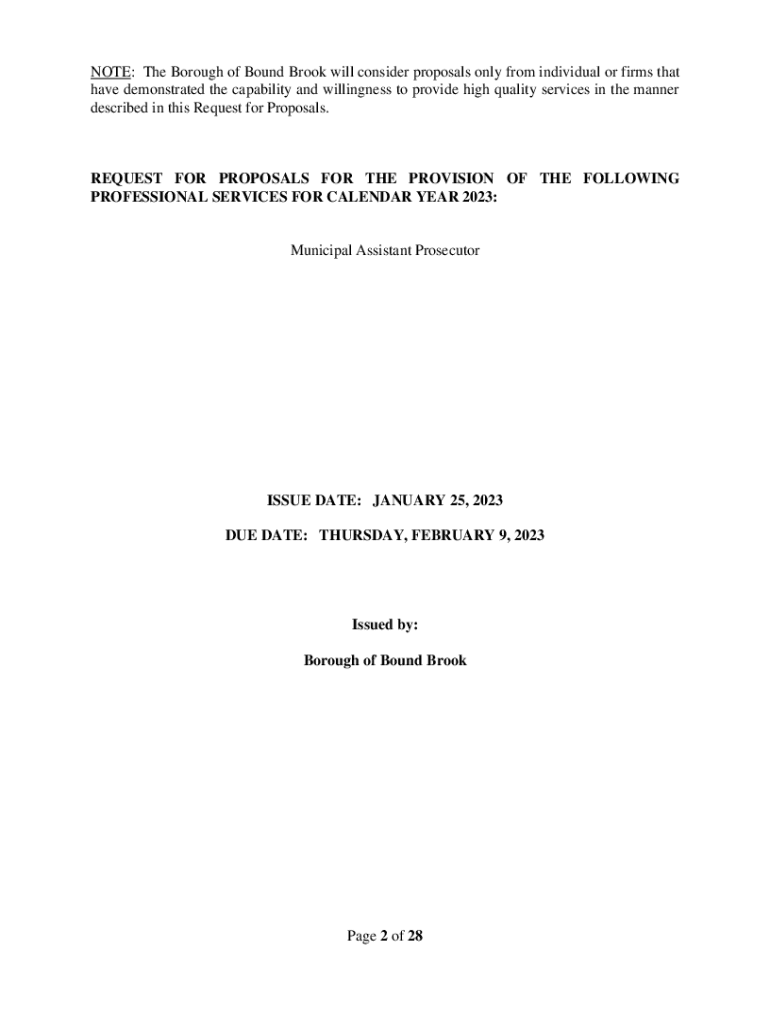 NOTE: The Borough of Bound Brook will consider proposals only from individual or firms that have demonstrated the capability and willingness to provide high quality services in the manner described in this Request for Proposals.

REQUEST FOR PROPOSALS FOR THE PROVISION OF THE FOLLOWING PROFESSIONAL SERVICES FOR CALENDAR YEAR 2023:

Municipal Assistant Prosecutor

ISSUE DATE: JANUARY 25, 2023

DUE DATE: THURSDAY, FEBRUARY 9, 2023

Issued by:

Borough of Bound Brook

Page 2 of 28